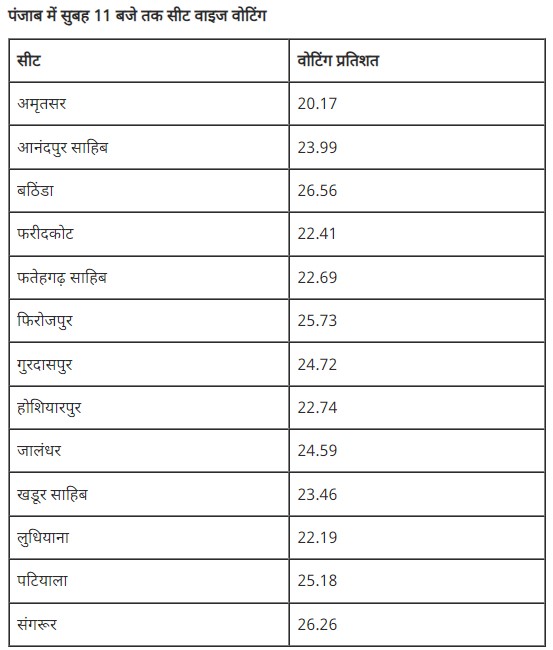 पंजाब में सुबह 11 बजे तक सीट वाइज वोटिंग

| सीट | वोटिंग प्रतिशत |
|---|---|
| अमृतसर | 20.17 |
| आनंदपुर साहिब | 23.99 |
| बठिंडा | 26.56 |
| फरीदकोट | 22.41 |
| फतेहगढ़ साहिब | 22.69 |
| फिरोजपुर | 25.73 |
| गुरदासपुर | 24.72 |
| होशियारपुर | 22.74 |
| जालंधर | 24.59 |
| खडूर साहिब | 23.46 |
| लुधियाना | 22.19 |
| पटियाला | 25.18 |
| संगरूर | 26.26 |